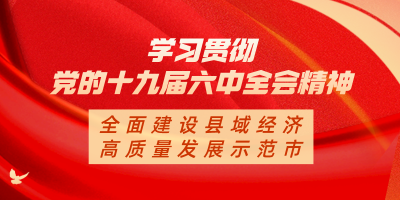 学习贯彻
党的十九届六中全会精神

全面建设县域经济
高质量发展示范市